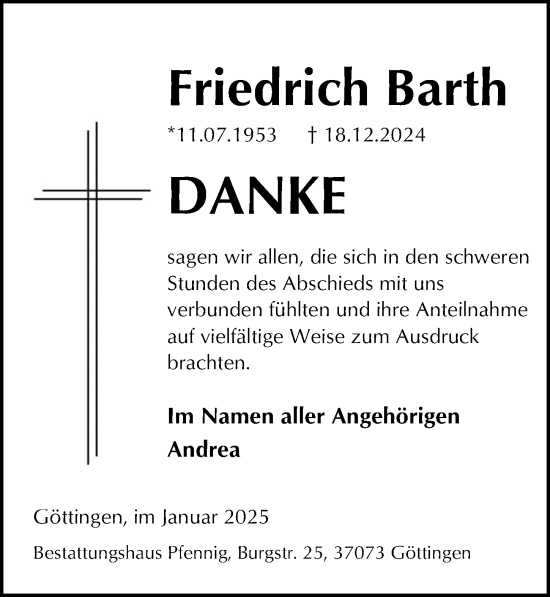 Friedrich Barth

*11.07.1953 † 18.12.2024

DANKE

sagen wir allen, die sich in den schweren Stunden des Abschieds mit uns verbunden fühlten und ihre Anteilnahme auf vielfältige Weise zum Ausdruck brachten.

Im Namen aller Angehörigen
Andrea

Göttingen, im Januar 2025

Bestattungshaus Pfennig, Burgstr. 25, 37073 Göttingen